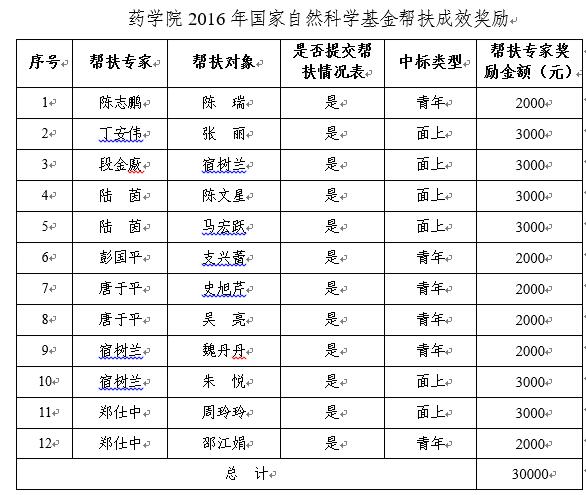 药学院 2016 年国家自然科学基金帮扶成效奖励

| 序号 | 帮扶专家 | 帮扶对象 | 是否提交帮扶情况表 | 中标类型 | 帮扶专家奖励金额（元） |
|---|---|---|---|---|---|
| 1 | 陈志鹏 | 陈　瑞 | 是 | 青年 | 2000 |
| 2 | 丁安伟 | 张　丽 | 是 | 面上 | 3000 |
| 3 | 段金廒 | 宿树兰 | 是 | 面上 | 3000 |
| 4 | 陆　茵 | 陈文星 | 是 | 面上 | 3000 |
| 5 | 陆　茵 | 马宏跃 | 是 | 面上 | 3000 |
| 6 | 彭国平 | 支兴蕾 | 是 | 青年 | 2000 |
| 7 | 唐于平 | 史旭芹 | 是 | 青年 | 2000 |
| 8 | 唐于平 | 吴　亮 | 是 | 青年 | 2000 |
| 9 | 宿树兰 | 魏丹丹 | 是 | 青年 | 2000 |
| 10 | 宿树兰 | 朱　悦 | 是 | 面上 | 3000 |
| 11 | 郑仕中 | 周玲玲 | 是 | 面上 | 3000 |
| 12 | 郑仕中 | 邵江娟 | 是 | 青年 | 2000 |
| 总　计 | | | | | 30000 |